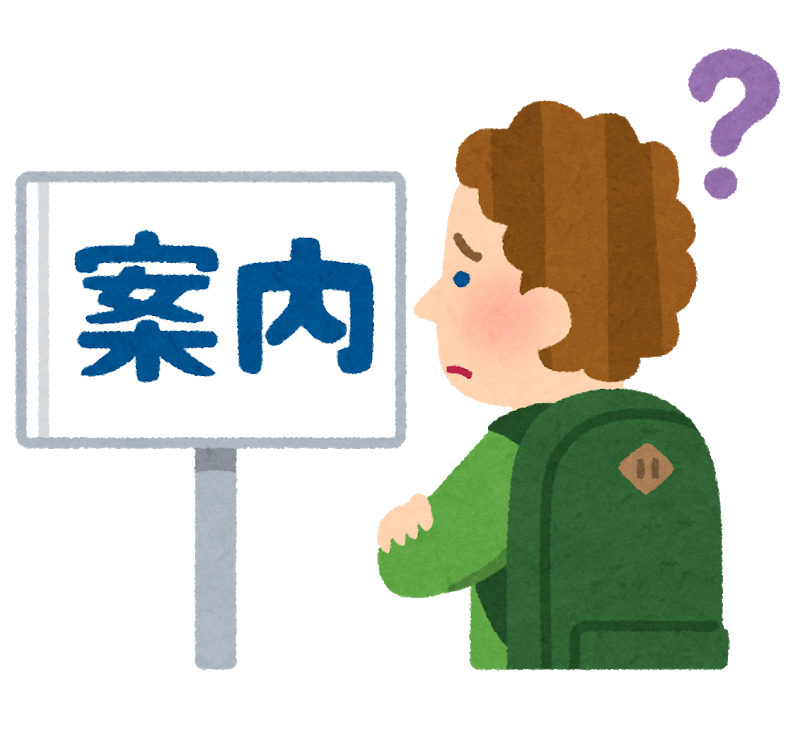 案内

?